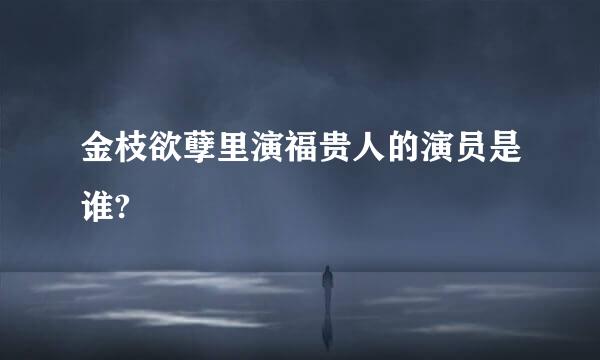 金枝欲孽里演福贵人的演员是谁?